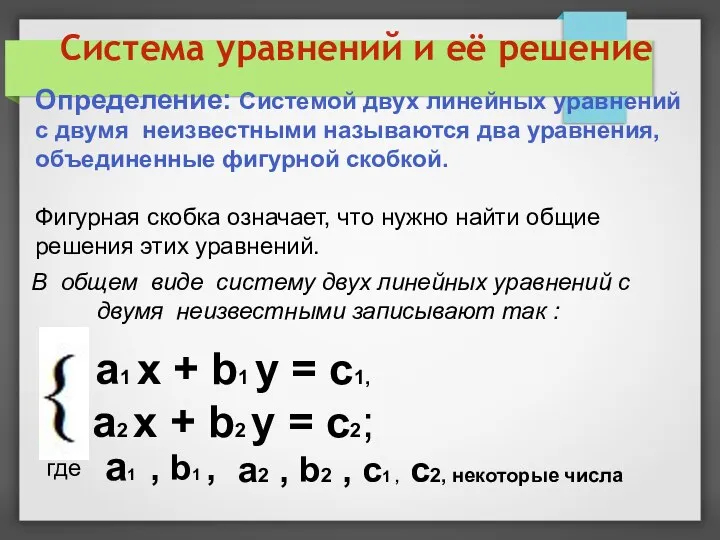 Система уравнений и её решение

Определение: Системой двух линейных уравнений с двумя неизвестными называются два уравнения, объединенные фигурной скобкой.

Фигурная скобка означает, что нужно найти общие решения этих уравнений.

В общем виде систему двух линейных уравнений с двумя неизвестными записывают так :

$\begin{cases} a_1 x + b_1 y = c_1, \\ a_2 x + b_2 y = c_2; \end{cases}$

где $a_1$ , $b_1$ , $a_2$ , $b_2$ , $c_1$ , $c_2$, некоторые числа